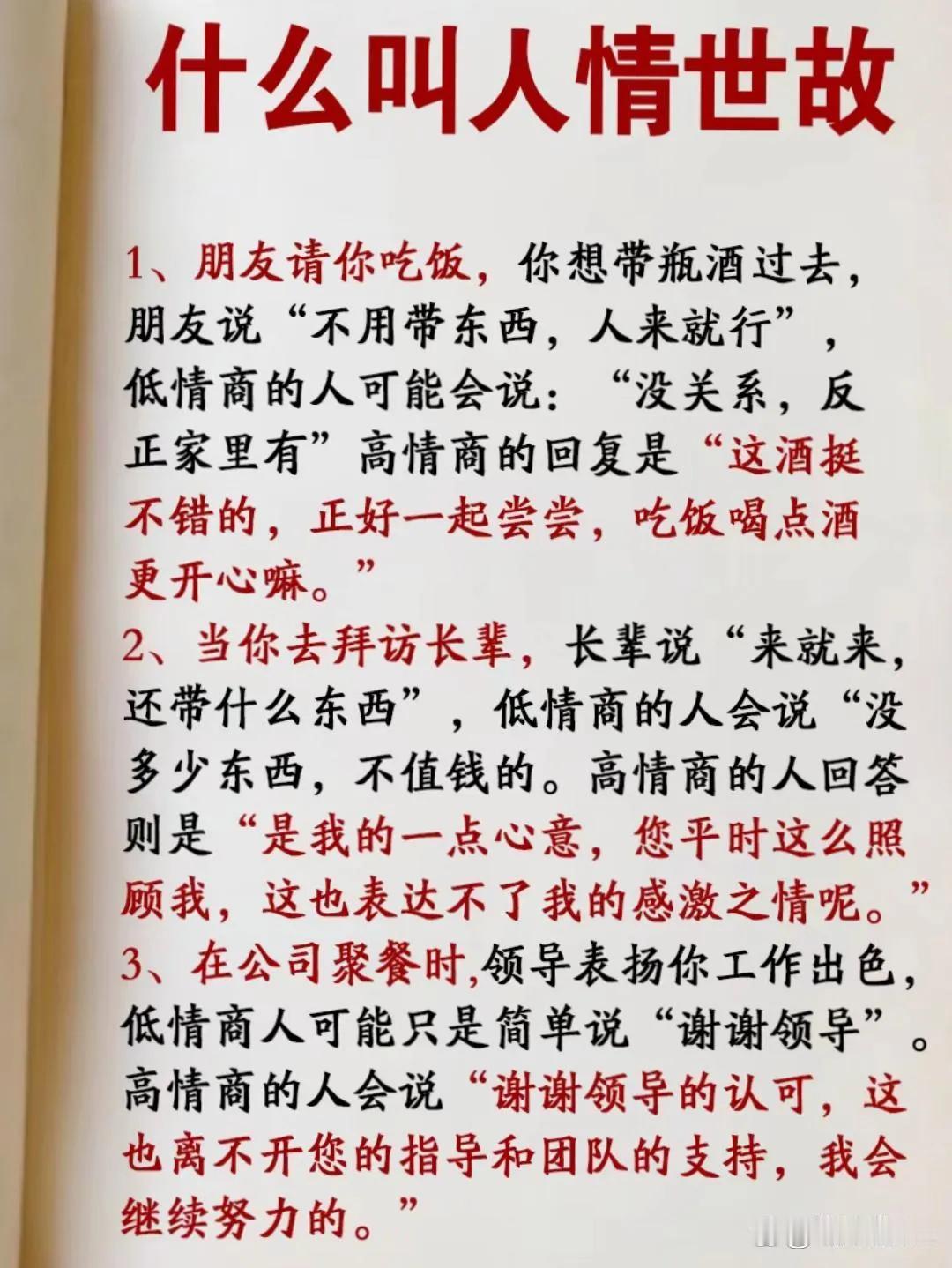 什么叫人情世故

1、朋友请你吃饭，你想带瓶酒过去，朋友说“不用带东西，人来就行”，低情商的人可能会说：“没关系，反正家里有”高情商的回复是“这酒挺不错的，正好一起尝尝，吃饭喝点酒更开心嘛。”

2、当你去拜访长辈，长辈说“来就来，还带什么东西”，低情商的人会说“没多少东西，不值钱的。高情商的人回答则是“是我的一点心意，您平时这么照顾我，这也表达不了我的感激之情呢。”

3、在公司聚餐时，领导表扬你工作出色，低情商人可能只是简单说“谢谢领导”。高情商的人会说“谢谢领导的认可，这也离不开您的指导和团队的支持，我会继续努力的。”